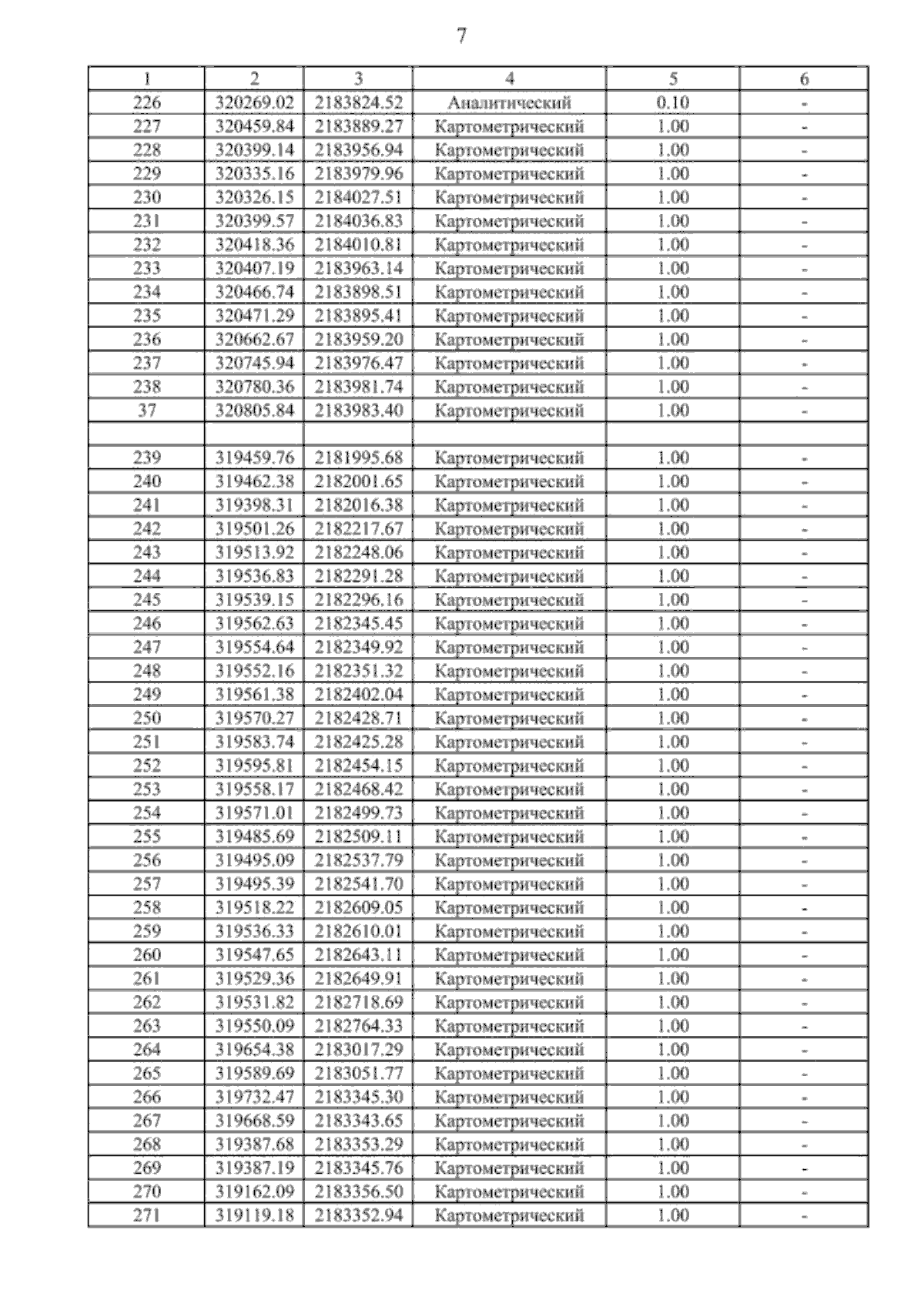 7

| 1 | 2 | 3 | 4 | 5 | 6 |
|---|---|---|---|---|---|
| 226 | 320269.02 | 2183824.52 | Аналитический | 0.10 | - |
| 227 | 320459.84 | 2183889.27 | Картометрический | 1.00 | - |
| 228 | 320399.14 | 2183956.94 | Картометрический | 1.00 | - |
| 229 | 320335.16 | 2183979.96 | Картометрический | 1.00 | - |
| 230 | 320326.15 | 2184027.51 | Картометрический | 1.00 | - |
| 231 | 320399.57 | 2184036.83 | Картометрический | 1.00 | - |
| 232 | 320418.36 | 2184010.81 | Картометрический | 1.00 | - |
| 233 | 320407.19 | 2183963.14 | Картометрический | 1.00 | - |
| 234 | 320466.74 | 2183898.51 | Картометрический | 1.00 | - |
| 235 | 320471.29 | 2183895.41 | Картометрический | 1.00 | - |
| 236 | 320662.67 | 2183959.20 | Картометрический | 1.00 | - |
| 237 | 320745.94 | 2183976.47 | Картометрический | 1.00 | - |
| 238 | 320780.36 | 2183981.74 | Картометрический | 1.00 | - |
| 37 | 320805.84 | 2183983.40 | Картометрический | 1.00 | - |
| | | | | | |
| 239 | 319459.76 | 2181995.68 | Картометрический | 1.00 | - |
| 240 | 319462.38 | 2182001.65 | Картометрический | 1.00 | - |
| 241 | 319398.31 | 2182016.38 | Картометрический | 1.00 | - |
| 242 | 319501.26 | 2182217.67 | Картометрический | 1.00 | - |
| 243 | 319513.92 | 2182248.06 | Картометрический | 1.00 | - |
| 244 | 319536.83 | 2182291.28 | Картометрический | 1.00 | - |
| 245 | 319539.15 | 2182296.16 | Картометрический | 1.00 | - |
| 246 | 319562.63 | 2182345.45 | Картометрический | 1.00 | - |
| 247 | 319554.64 | 2182349.92 | Картометрический | 1.00 | - |
| 248 | 319552.16 | 2182351.32 | Картометрический | 1.00 | - |
| 249 | 319561.38 | 2182402.04 | Картометрический | 1.00 | - |
| 250 | 319570.27 | 2182428.71 | Картометрический | 1.00 | - |
| 251 | 319583.74 | 2182425.28 | Картометрический | 1.00 | - |
| 252 | 319595.81 | 2182454.15 | Картометрический | 1.00 | - |
| 253 | 319558.17 | 2182468.42 | Картометрический | 1.00 | - |
| 254 | 319571.01 | 2182499.73 | Картометрический | 1.00 | - |
| 255 | 319485.69 | 2182509.11 | Картометрический | 1.00 | - |
| 256 | 319495.09 | 2182537.79 | Картометрический | 1.00 | - |
| 257 | 319495.39 | 2182541.70 | Картометрический | 1.00 | - |
| 258 | 319518.22 | 2182609.05 | Картометрический | 1.00 | - |
| 259 | 319536.33 | 2182610.01 | Картометрический | 1.00 | - |
| 260 | 319547.65 | 2182643.11 | Картометрический | 1.00 | - |
| 261 | 319529.36 | 2182649.91 | Картометрический | 1.00 | - |
| 262 | 319531.82 | 2182718.69 | Картометрический | 1.00 | - |
| 263 | 319550.09 | 2182764.33 | Картометрический | 1.00 | - |
| 264 | 319654.38 | 2183017.29 | Картометрический | 1.00 | - |
| 265 | 319589.69 | 2183051.77 | Картометрический | 1.00 | - |
| 266 | 319732.47 | 2183345.30 | Картометрический | 1.00 | - |
| 267 | 319668.59 | 2183343.65 | Картометрический | 1.00 | - |
| 268 | 319387.68 | 2183353.29 | Картометрический | 1.00 | - |
| 269 | 319387.19 | 2183345.76 | Картометрический | 1.00 | - |
| 270 | 319162.09 | 2183356.50 | Картометрический | 1.00 | - |
| 271 | 319119.18 | 2183352.94 | Картометрический | 1.00 | - |